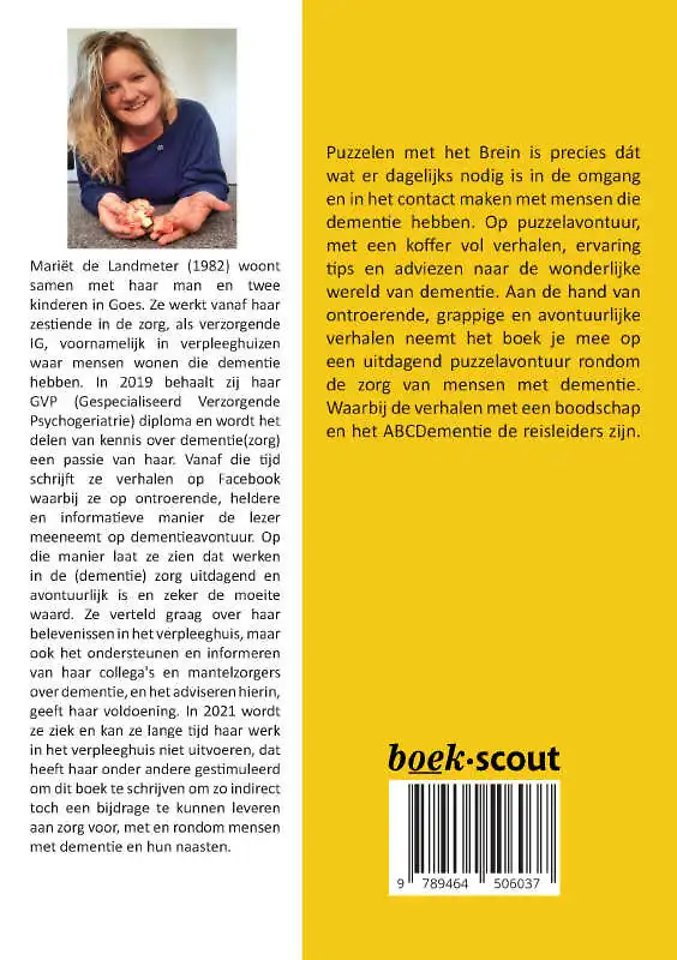 Mariët de Landmeter (1982) woont samen met haar man en twee kinderen in Goes. Ze werkt vanaf haar zestiende in de zorg, als verzorgende IG, voornamelijk in verpleeghuizen waar mensen wonen die dementie hebben. In 2019 behaalt zij haar GVP (Gespecialiseerd Verzorgende Psychogeriatrie) diploma en wordt het delen van kennis over dementie(zorg) een passie van haar. Vanaf die tijd schrijft ze verhalen op Facebook waarbij ze op ontroerende, heldere en informatieve manier de lezer meeneemt op dementieavontuur. Op die manier laat ze zien dat werken in de (dementie) zorg uitdagend en avontuurlijk is en zeker de moeite waard. Ze verteld graag over haar belevenissen in het verpleeghuis, maar ook het ondersteunen en informeren van haar collega's en mantelzorgers over dementie, en het adviseren hierin, geeft haar voldoening. In 2021 wordt ze ziek en kan ze lange tijd haar werk in het verpleeghuis niet uitvoeren, dat heeft haar onder andere gestimuleerd om dit boek te schrijven om zo indirect toch een bijdrage te kunnen leveren aan zorg voor, met en rondom mensen met dementie en hun naasten.

Puzzelen met het Brein is precies dát wat er dagelijks nodig is in de omgang en in het contact maken met mensen die dementie hebben. Op puzzelavontuur, met een koffer vol verhalen, ervaring tips en adviezen naar de wonderlijke wereld van dementie. Aan de hand van ontroerende, grappige en avontuurlijke verhalen neemt het boek je mee op een uitdagend puzzelavontuur rondom de zorg van mensen met dementie. Waarbij de verhalen met een boodschap en het ABCDementie de reisleiders zijn.

boek·scout

9 789464 506037